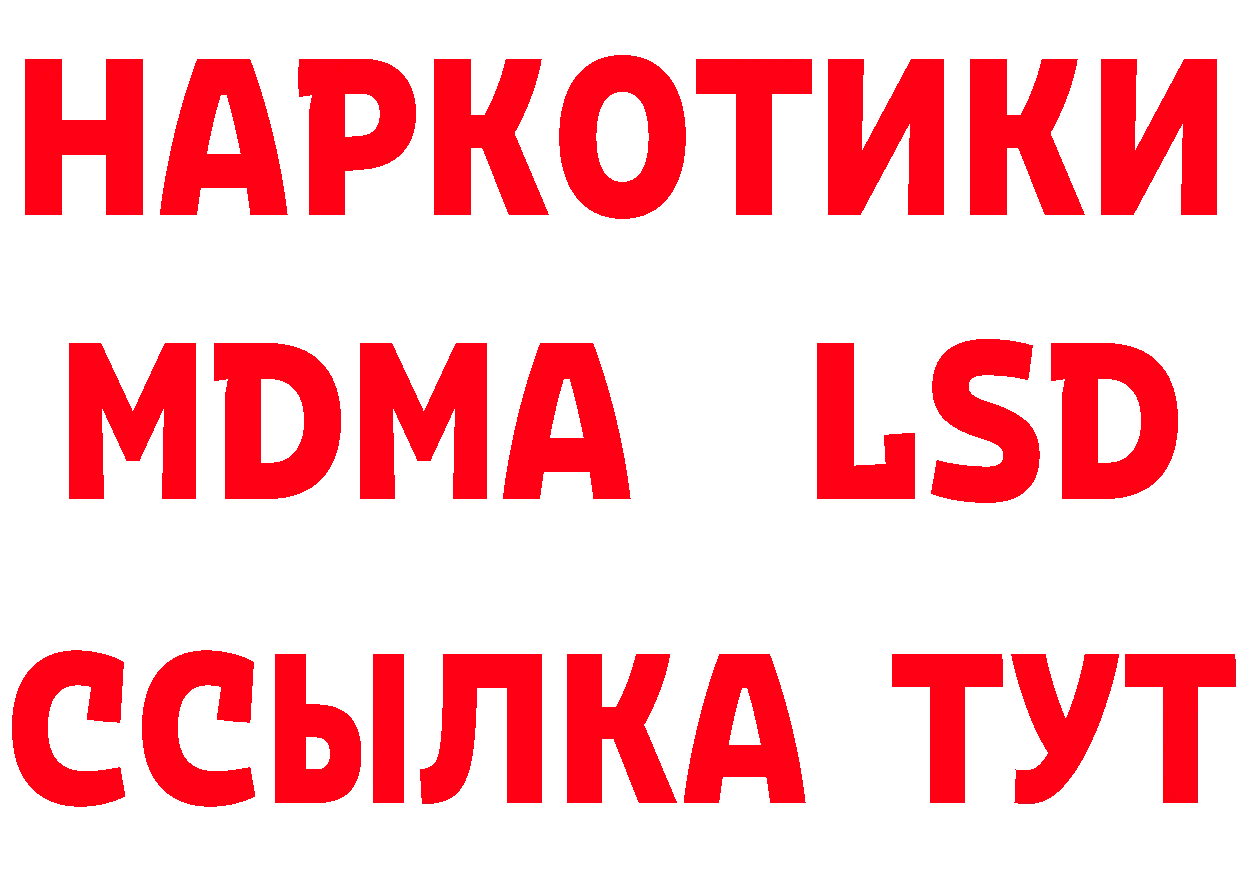 НАРКОТИКИ
MDMA LSD
ССЫЛКА ТУТ